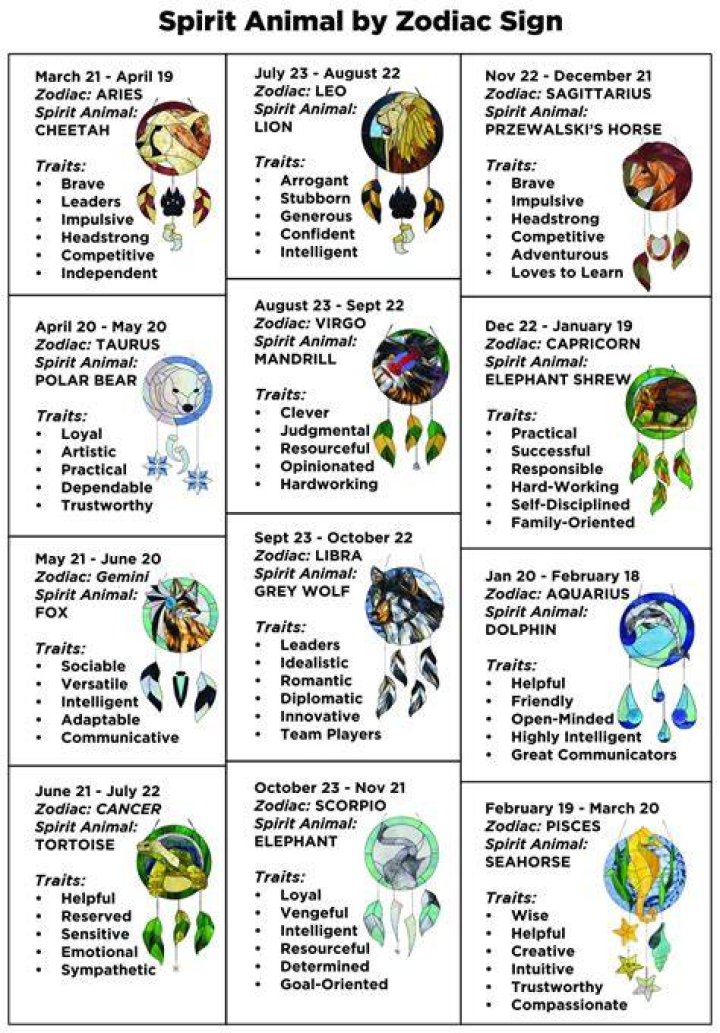 Spirit Animal by Zodiac Sign

March 21 - April 19
Zodiac: ARIES
Spirit Animal: CHEETAH

Traits:
• Brave
• Leaders
• Impulsive
• Headstrong
• Competitive
• Independent

April 20 - May 20
Zodiac: TAURUS
Spirit Animal: POLAR BEAR

Traits:
• Loyal
• Artistic
• Practical
• Dependable
• Trustworthy

May 21 - June 20
Zodiac: Gemini
Spirit Animal: FOX

Traits:
• Sociable
• Versatile
• Intelligent
• Adaptable
• Communicative

June 21 - July 22
Zodiac: CANCER
Spirit Animal: TORTOISE

Traits:
• Helpful
• Reserved
• Sensitive
• Emotional
• Sympathetic

July 23 - August 22
Zodiac: LEO
Spirit Animal: LION

Traits:
• Arrogant
• Stubborn
• Generous
• Confident
• Intelligent

August 23 - Sept 22
Zodiac: VIRGO
Spirit Animal: MANDRILL

Traits:
• Clever
• Judgmental
• Resourceful
• Opinionated
• Hardworking

Sept 23 - October 22
Zodiac: LIBRA
Spirit Animal: GREY WOLF

Traits:
• Leaders
• Idealistic
• Romantic
• Diplomatic
• Innovative
• Team Players

October 23 - Nov 21
Zodiac: SCORPIO
Spirit Animal: ELEPHANT

Traits:
• Loyal
• Vengeful
• Intelligent
• Resourceful
• Determined
• Goal-Oriented

Nov 22 - December 21
Zodiac: SAGITTARIUS
Spirit Animal: PRZEWALSKI'S HORSE

Traits:
• Brave
• Impulsive
• Headstrong
• Competitive
• Adventurous
• Loves to Learn

Dec 22 - January 19
Zodiac: CAPRICORN
Spirit Animal: ELEPHANT SHREW

Traits:
• Practical
• Successful
• Responsible
• Hard-Working
• Self-Disciplined
• Family-Oriented

Jan 20 - February 18
Zodiac: AQUARIUS
Spirit Animal: DOLPHIN

Traits:
• Helpful
• Friendly
• Open-Minded
• Highly Intelligent
• Great Communicators

February 19 - March 20
Zodiac: PISCES
Spirit Animal: SEAHORSE

Traits:
• Wise
• Helpful
• Creative
• Intuitive
• Trustworthy
• Compassionate